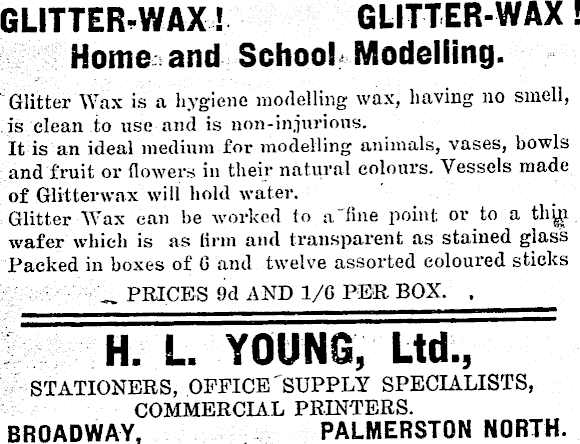 GLITTER-WAX! GLITTER-WAX!
Home and School Modelling.

Glitter Wax is a hygiene modelling wax, having no smell, is clean to use and is non-injurious.
It is an ideal medium for modelling animals, vases, bowls and fruit or flowers in their natural colours. Vessels made of Glitterwax will hold water.
Glitter Wax can be worked to a fine point or to a thin wafer which is as firm and transparent as stained glass
Packed in boxes of 6 and twelve assorted coloured sticks

PRICES 9d AND 1/6 PER BOX.

H. L. YOUNG, Ltd.,
STATIONERS, OFFICE SUPPLY SPECIALISTS,
COMMERCIAL PRINTERS.
BROADWAY, PALMERSTON NORTH.